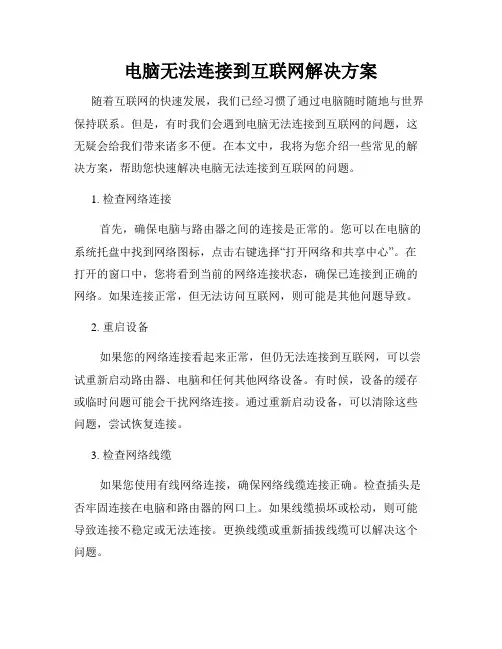 电脑无法连接到互联网解决方案

随着互联网的快速发展，我们已经习惯了通过电脑随时随地与世界保持联系。但是，有时我们会遇到电脑无法连接到互联网的问题，这无疑会给我们带来诸多不便。在本文中，我将为您介绍一些常见的解决方案，帮助您快速解决电脑无法连接到互联网的问题。

1. 检查网络连接

首先，确保电脑与路由器之间的连接是正常的。您可以在电脑的系统托盘中找到网络图标，点击右键选择“打开网络和共享中心”。在打开的窗口中，您将看到当前的网络连接状态，确保已连接到正确的网络。如果连接正常，但无法访问互联网，则可能是其他问题导致。

2. 重启设备

如果您的网络连接看起来正常，但仍无法连接到互联网，可以尝试重新启动路由器、电脑和任何其他网络设备。有时候，设备的缓存或临时问题可能会干扰网络连接。通过重新启动设备，可以清除这些问题，尝试恢复连接。

3. 检查网络线缆

如果您使用有线网络连接，确保网络线缆连接正确。检查插头是否牢固连接在电脑和路由器的网口上。如果线缆损坏或松动，则可能导致连接不稳定或无法连接。更换线缆或重新插拔线缆可以解决这个问题。